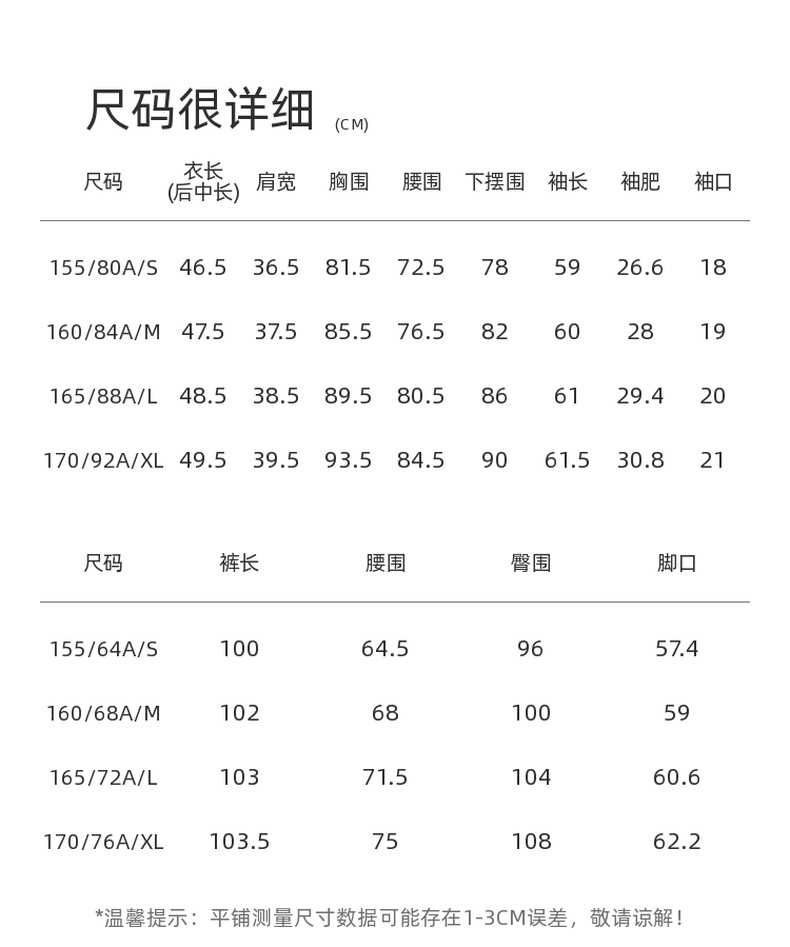 尺码很详细 (CM)

| 尺码 | 衣长 (后中长) | 肩宽 | 胸围 | 腰围 | 下摆围 | 袖长 | 袖肥 | 袖口 |
|---|---|---|---|---|---|---|---|---|
| 155/80A/S | 46.5 | 36.5 | 81.5 | 72.5 | 78 | 59 | 26.6 | 18 |
| 160/84A/M | 47.5 | 37.5 | 85.5 | 76.5 | 82 | 60 | 28 | 19 |
| 165/88A/L | 48.5 | 38.5 | 89.5 | 80.5 | 86 | 61 | 29.4 | 20 |
| 170/92A/XL | 49.5 | 39.5 | 93.5 | 84.5 | 90 | 61.5 | 30.8 | 21 |

| 尺码 | 裤长 | 腰围 | 臀围 | 脚口 |
|---|---|---|---|---|
| 155/64A/S | 100 | 64.5 | 96 | 57.4 |
| 160/68A/M | 102 | 68 | 100 | 59 |
| 165/72A/L | 103 | 71.5 | 104 | 60.6 |
| 170/76A/XL | 103.5 | 75 | 108 | 62.2 |

*温馨提示：平铺测量尺寸数据可能存在1-3CM误差，敬请谅解！